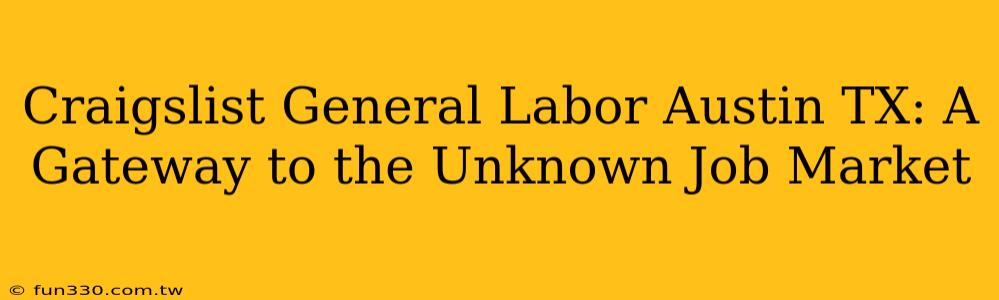 Craigslist General Labor Austin TX: A Gateway to the Unknown Job Market

© fun330.com.tw